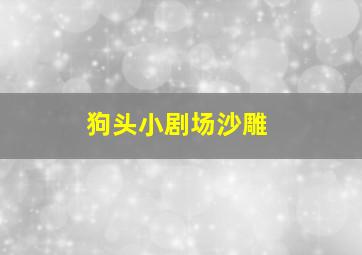 狗头小剧场沙雕